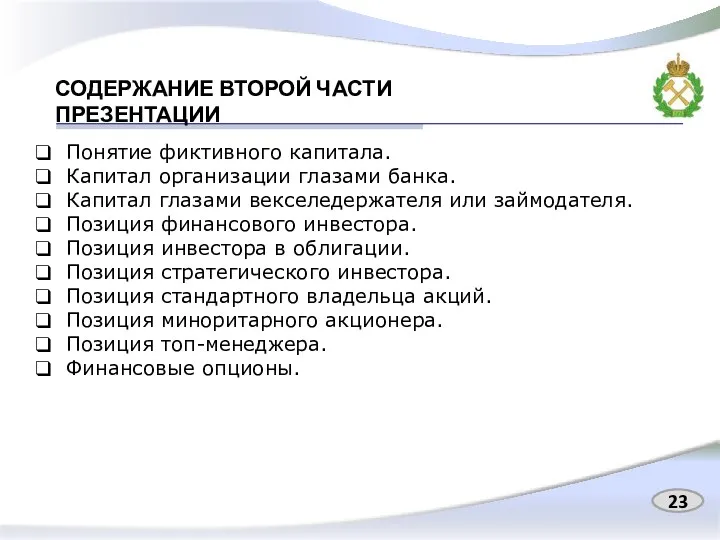 СОДЕРЖАНИЕ ВТОРОЙ ЧАСТИ ПРЕЗЕНТАЦИИ

❑ Понятие фиктивного капитала.
❑ Капитал организации глазами банка.
❑ Капитал глазами векселедержателя или займодателя.
❑ Позиция финансового инвестора.
❑ Позиция инвестора в облигации.
❑ Позиция стратегического инвестора.
❑ Позиция стандартного владельца акций.
❑ Позиция миноритарного акционера.
❑ Позиция топ-менеджера.
❑ Финансовые опционы.

23